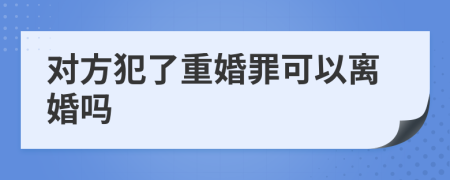 对方犯了重婚罪可以离婚吗